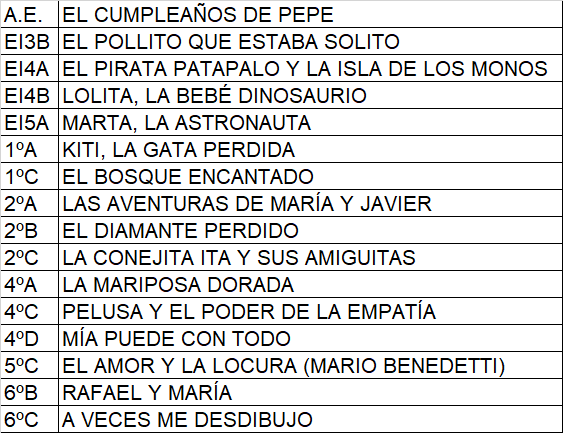 | A.E. | EL CUMPLEAÑOS DE PEPE |
|---|---|
| EI3B | EL POLLITO QUE ESTABA SOLITO |
| EI4A | EL PIRATA PATAPALO Y LA ISLA DE LOS MONOS |
| EI4B | LOLITA, LA BEBÉ DINOSAURIO |
| EI5A | MARTA, LA ASTRONAUTA |
| 1ºA | KITI, LA GATA PERDIDA |
| 1ºC | EL BOSQUE ENCANTADO |
| 2ºA | LAS AVENTURAS DE MARÍA Y JAVIER |
| 2ºB | EL DIAMANTE PERDIDO |
| 2ºC | LA CONEJITA ITA Y SUS AMIGUITAS |
| 4ºA | LA MARIPOSA DORADA |
| 4ºC | PELUSA Y EL PODER DE LA EMPATÍA |
| 4ºD | MÍA PUEDE CON TODO |
| 5ºC | EL AMOR Y LA LOCURA (MARIO BENEDETTI) |
| 6ºB | RAFAEL Y MARÍA |
| 6ºC | A VECES ME DESDIBUJO |